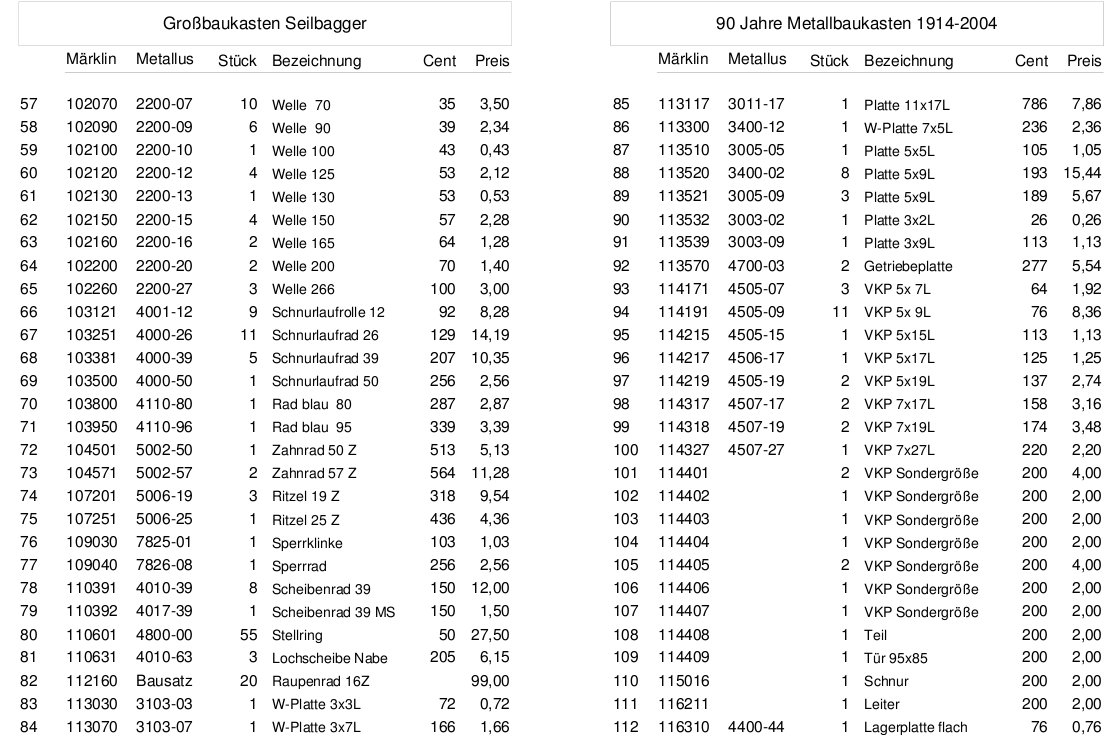 Großbaukasten Seilbagger

| | Märklin | Metallus | Stück | Bezeichnung | Cent | Preis |
|---|---|---|---|---|---|---|
| 57 | 102070 | 2200-07 | 10 | Welle 70 | 35 | 3,50 |
| 58 | 102090 | 2200-09 | 6 | Welle 90 | 39 | 2,34 |
| 59 | 102100 | 2200-10 | 1 | Welle 100 | 43 | 0,43 |
| 60 | 102120 | 2200-12 | 4 | Welle 125 | 53 | 2,12 |
| 61 | 102130 | 2200-13 | 1 | Welle 130 | 53 | 0,53 |
| 62 | 102150 | 2200-15 | 4 | Welle 150 | 57 | 2,28 |
| 63 | 102160 | 2200-16 | 2 | Welle 165 | 64 | 1,28 |
| 64 | 102200 | 2200-20 | 2 | Welle 200 | 70 | 1,40 |
| 65 | 102260 | 2200-27 | 3 | Welle 266 | 100 | 3,00 |
| 66 | 103121 | 4001-12 | 9 | Schnurlaufrolle 12 | 92 | 8,28 |
| 67 | 103251 | 4000-26 | 11 | Schnurlaufrad 26 | 129 | 14,19 |
| 68 | 103381 | 4000-39 | 5 | Schnurlaufrad 39 | 207 | 10,35 |
| 69 | 103500 | 4000-50 | 1 | Schnurlaufrad 50 | 256 | 2,56 |
| 70 | 103800 | 4110-80 | 1 | Rad blau 80 | 287 | 2,87 |
| 71 | 103950 | 4110-96 | 1 | Rad blau 95 | 339 | 3,39 |
| 72 | 104501 | 5002-50 | 1 | Zahnrad 50 Z | 513 | 5,13 |
| 73 | 104571 | 5002-57 | 2 | Zahnrad 57 Z | 564 | 11,28 |
| 74 | 107201 | 5006-19 | 3 | Ritzel 19 Z | 318 | 9,54 |
| 75 | 107251 | 5006-25 | 1 | Ritzel 25 Z | 436 | 4,36 |
| 76 | 109030 | 7825-01 | 1 | Sperrklinke | 103 | 1,03 |
| 77 | 109040 | 7826-08 | 1 | Sperrrad | 256 | 2,56 |
| 78 | 110391 | 4010-39 | 8 | Scheibenrad 39 | 150 | 12,00 |
| 79 | 110392 | 4017-39 | 1 | Scheibenrad 39 MS | 150 | 1,50 |
| 80 | 110601 | 4800-00 | 55 | Stellring | 50 | 27,50 |
| 81 | 110631 | 4010-63 | 3 | Lochscheibe Nabe | 205 | 6,15 |
| 82 | 112160 | Bausatz | 20 | Raupenrad 16Z | | 99,00 |
| 83 | 113030 | 3103-03 | 1 | W-Platte 3x3L | 72 | 0,72 |
| 84 | 113070 | 3103-07 | 1 | W-Platte 3x7L | 166 | 1,66 |

90 Jahre Metallbaukasten 1914-2004

| | Märklin | Metallus | Stück | Bezeichnung | Cent | Preis |
|---|---|---|---|---|---|---|
| 85 | 113117 | 3011-17 | 1 | Platte 11x17L | 786 | 7,86 |
| 86 | 113300 | 3400-12 | 1 | W-Platte 7x5L | 236 | 2,36 |
| 87 | 113510 | 3005-05 | 1 | Platte 5x5L | 105 | 1,05 |
| 88 | 113520 | 3400-02 | 8 | Platte 5x9L | 193 | 15,44 |
| 89 | 113521 | 3005-09 | 3 | Platte 5x9L | 189 | 5,67 |
| 90 | 113532 | 3003-02 | 1 | Platte 3x2L | 26 | 0,26 |
| 91 | 113539 | 3003-09 | 1 | Platte 3x9L | 113 | 1,13 |
| 92 | 113570 | 4700-03 | 2 | Getriebeplatte | 277 | 5,54 |
| 93 | 114171 | 4505-07 | 3 | VKP 5x 7L | 64 | 1,92 |
| 94 | 114191 | 4505-09 | 11 | VKP 5x 9L | 76 | 8,36 |
| 95 | 114215 | 4505-15 | 1 | VKP 5x15L | 113 | 1,13 |
| 96 | 114217 | 4506-17 | 1 | VKP 5x17L | 125 | 1,25 |
| 97 | 114219 | 4505-19 | 2 | VKP 5x19L | 137 | 2,74 |
| 98 | 114317 | 4507-17 | 2 | VKP 7x17L | 158 | 3,16 |
| 99 | 114318 | 4507-19 | 2 | VKP 7x19L | 174 | 3,48 |
| 100 | 114327 | 4507-27 | 1 | VKP 7x27L | 220 | 2,20 |
| 101 | 114401 | | 2 | VKP Sondergröße | 200 | 4,00 |
| 102 | 114402 | | 1 | VKP Sondergröße | 200 | 2,00 |
| 103 | 114403 | | 1 | VKP Sondergröße | 200 | 2,00 |
| 104 | 114404 | | 1 | VKP Sondergröße | 200 | 2,00 |
| 105 | 114405 | | 2 | VKP Sondergröße | 200 | 4,00 |
| 106 | 114406 | | 1 | VKP Sondergröße | 200 | 2,00 |
| 107 | 114407 | | 1 | VKP Sondergröße | 200 | 2,00 |
| 108 | 114408 | | 1 | Teil | 200 | 2,00 |
| 109 | 114409 | | 1 | Tür 95x85 | 200 | 2,00 |
| 110 | 115016 | | 1 | Schnur | 200 | 2,00 |
| 111 | 116211 | | 1 | Leiter | 200 | 2,00 |
| 112 | 116310 | 4400-44 | 1 | Lagerplatte flach | 76 | 0,76 |